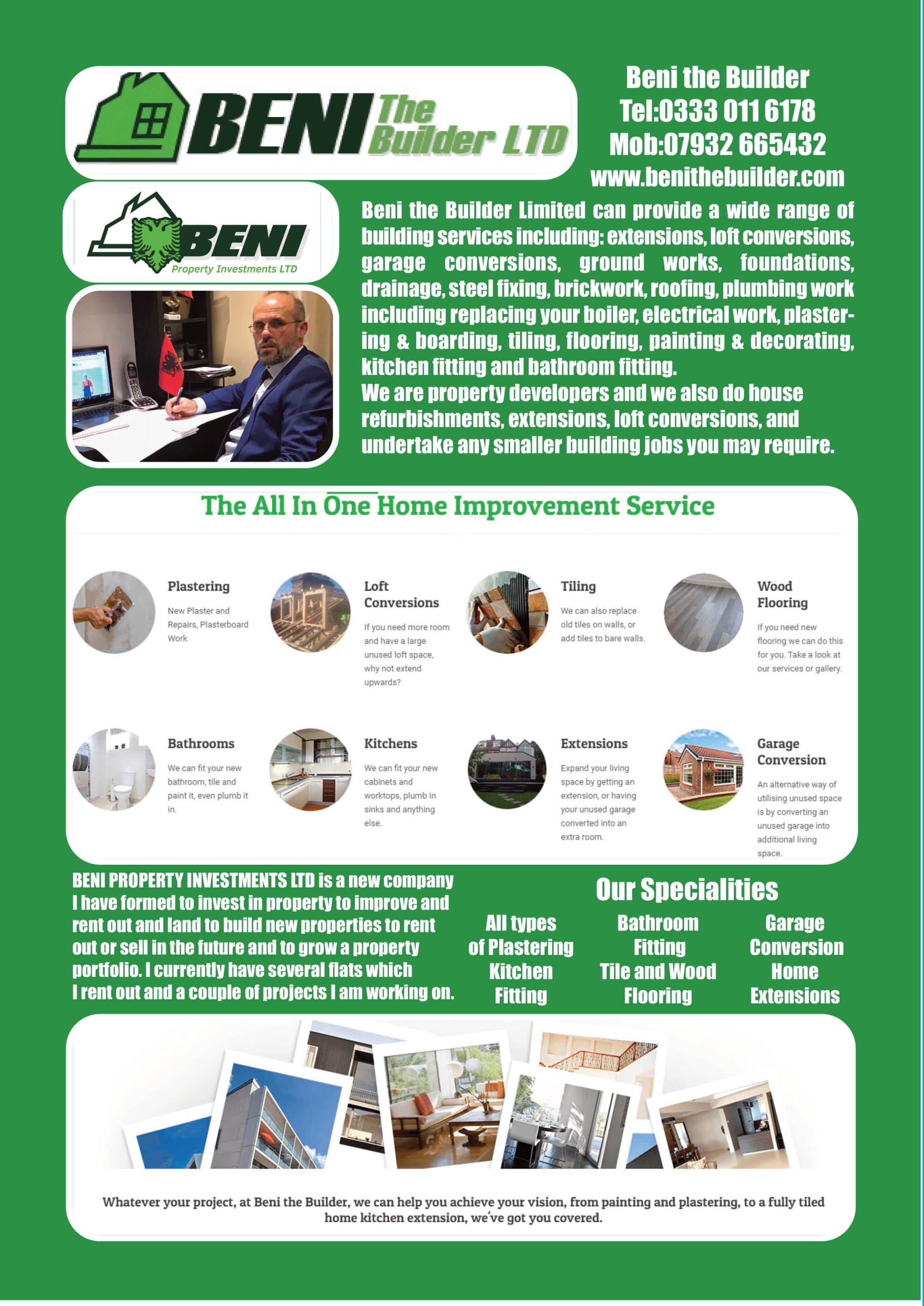 BENI The Builder LTD

Beni the Builder
Tel:0333 011 6178
Mob:07932 665432
www.benithebuilder.com

BENI Property Investments LTD

Beni the Builder Limited can provide a wide range of building services including: extensions, loft conversions, garage conversions, ground works, foundations, drainage, steel fixing, brickwork, roofing, plumbing work including replacing your boiler, electrical work, plastering & boarding, tiling, flooring, painting & decorating, kitchen fitting and bathroom fitting.
We are property developers and we also do house refurbishments, extensions, loft conversions, and undertake any smaller building jobs you may require.

The All In One Home Improvement Service

Plastering
New Plaster and Repairs, Plasterboard Work

Loft Conversions
If you need more room and have a large unused loft space, why not extend upwards?

Tiling
We can also replace old tiles on walls, or add tiles to bare walls.

Wood Flooring
If you need new flooring we can do this for you. Take a look at our services or gallery.

Bathrooms
We can fit your new bathroom, tile and paint it, even plumb it in.

Kitchens
We can fit your new cabinets and worktops, plumb in sinks and anything else.

Extensions
Expand your living space by getting an extension, or having your unused garage converted into an extra room.

Garage Conversion
An alternative way of utilising unused space is by converting an unused garage into additional living space.

BENI PROPERTY INVESTMENTS LTD is a new company I have formed to invest in property to improve and rent out and land to build new properties to rent out or sell in the future and to grow a property portfolio. I currently have several flats which I rent out and a couple of projects I am working on.

Our Specialities

All types of Plastering
Kitchen Fitting

Bathroom Fitting
Tile and Wood Flooring

Garage Conversion
Home Extensions

Whatever your project, at Beni the Builder, we can help you achieve your vision, from painting and plastering, to a fully tiled home kitchen extension, we've got you covered.